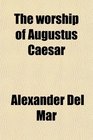 The worship of Augustus Caesar

Alexander Del Mar